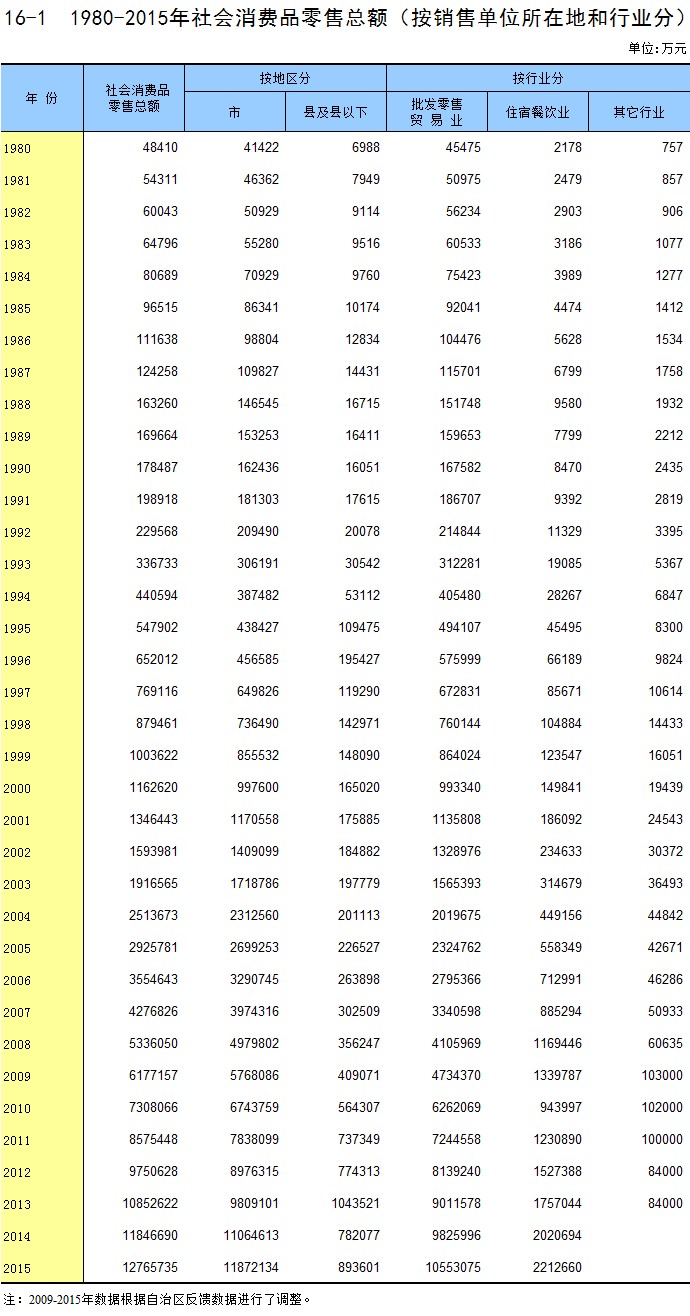 16-1　1980-2015年社会消费品零售总额（按销售单位所在地和行业分）

单位：万元

| 年 份 | 社会消费品零售总额 | 按地区分 市 | 按地区分 县及县以下 | 按行业分 批发零售贸易业 | 按行业分 住宿餐饮业 | 按行业分 其它行业 |
|---|---|---|---|---|---|---|
| 1980 | 48410 | 41422 | 6988 | 45475 | 2178 | 757 |
| 1981 | 54311 | 46362 | 7949 | 50975 | 2479 | 857 |
| 1982 | 60043 | 50929 | 9114 | 56234 | 2903 | 906 |
| 1983 | 64796 | 55280 | 9516 | 60533 | 3186 | 1077 |
| 1984 | 80689 | 70929 | 9760 | 75423 | 3989 | 1277 |
| 1985 | 96515 | 86341 | 10174 | 92041 | 4474 | 1412 |
| 1986 | 111638 | 98804 | 12834 | 104476 | 5628 | 1534 |
| 1987 | 124258 | 109827 | 14431 | 115701 | 6799 | 1758 |
| 1988 | 163260 | 146545 | 16715 | 151748 | 9580 | 1932 |
| 1989 | 169664 | 153253 | 16411 | 159653 | 7799 | 2212 |
| 1990 | 178487 | 162436 | 16051 | 167582 | 8470 | 2435 |
| 1991 | 198918 | 181303 | 17615 | 186707 | 9392 | 2819 |
| 1992 | 229568 | 209490 | 20078 | 214844 | 11329 | 3395 |
| 1993 | 336733 | 306191 | 30542 | 312281 | 19085 | 5367 |
| 1994 | 440594 | 387482 | 53112 | 405480 | 28267 | 6847 |
| 1995 | 547902 | 438427 | 109475 | 494107 | 45495 | 8300 |
| 1996 | 652012 | 456585 | 195427 | 575999 | 66189 | 9824 |
| 1997 | 769116 | 649826 | 119290 | 672831 | 85671 | 10614 |
| 1998 | 879461 | 736490 | 142971 | 760144 | 104884 | 14433 |
| 1999 | 1003622 | 855532 | 148090 | 864024 | 123547 | 16051 |
| 2000 | 1162620 | 997600 | 165020 | 993340 | 149841 | 19439 |
| 2001 | 1346443 | 1170558 | 175885 | 1135808 | 186092 | 24543 |
| 2002 | 1593981 | 1409099 | 184882 | 1328976 | 234633 | 30372 |
| 2003 | 1916565 | 1718786 | 197779 | 1565393 | 314679 | 36493 |
| 2004 | 2513673 | 2312560 | 201113 | 2019675 | 449156 | 44842 |
| 2005 | 2925781 | 2699253 | 226527 | 2324762 | 558349 | 42671 |
| 2006 | 3554643 | 3290745 | 263898 | 2795366 | 712991 | 46286 |
| 2007 | 4276826 | 3974316 | 302509 | 3340598 | 885294 | 50933 |
| 2008 | 5336050 | 4979802 | 356247 | 4105969 | 1169446 | 60635 |
| 2009 | 6177157 | 5768086 | 409071 | 4734370 | 1339787 | 103000 |
| 2010 | 7308066 | 6743759 | 564307 | 6262069 | 943997 | 102000 |
| 2011 | 8575448 | 7838099 | 737349 | 7244558 | 1230890 | 100000 |
| 2012 | 9750628 | 8976315 | 774313 | 8139240 | 1527388 | 84000 |
| 2013 | 10852622 | 9809101 | 1043521 | 9011578 | 1757044 | 84000 |
| 2014 | 11846690 | 11064613 | 782077 | 9825996 | 2020694 | |
| 2015 | 12765735 | 11872134 | 893601 | 10553075 | 2212660 | |

注：2009-2015年数据根据自治区反馈数据进行了调整。